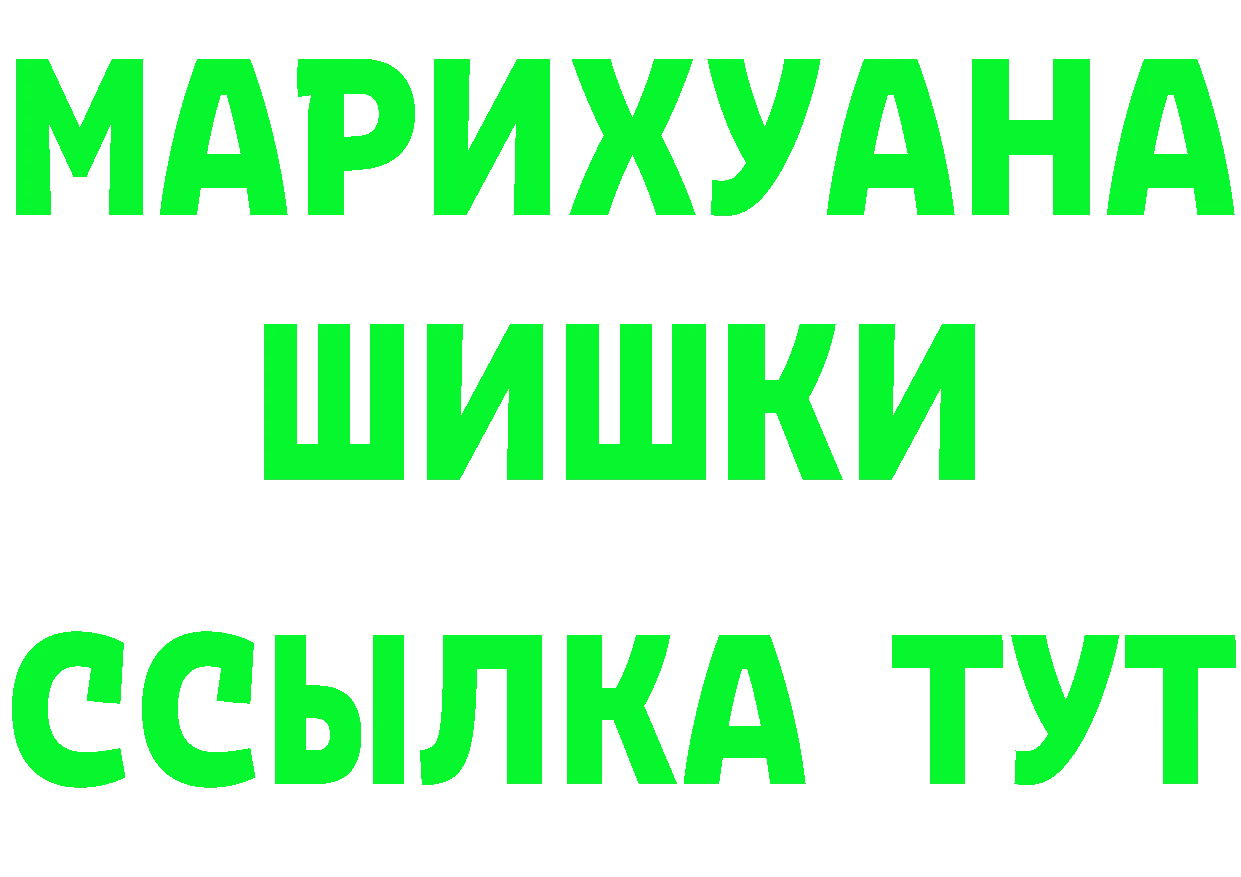 МАРИХУАНА
ШИШКИ
ССЫЛКА ТУТ